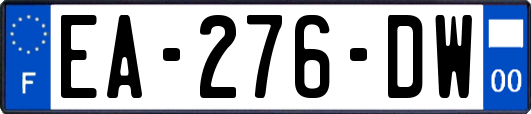 F
EA-276-DW
00